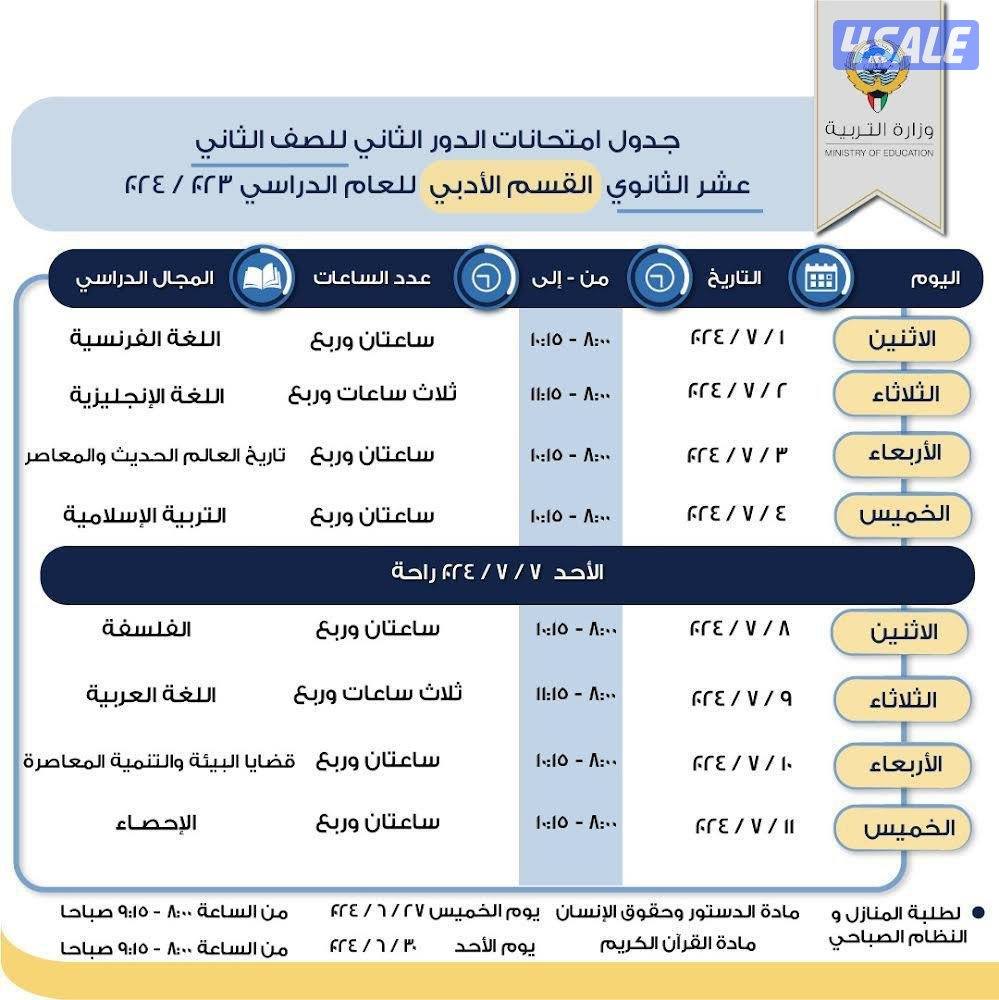 4SALE

وزارة التربية
MINISTRY OF EDUCATION

جدول امتحانات الدور الثاني للصف الثاني عشر الثانوي القسم الأدبي للعام الدراسي ٢٠٢٣ / ٢٠٢٤

| اليوم | التاريخ | من - إلى | عدد الساعات | المجال الدراسي |
|---|---|---|---|---|
| الاثنين | ١ / ٧ / ٢٠٢٤ | ٨:٠٠ - ١٠:١٥ | ساعتان وربع | اللغة الفرنسية |
| الثلاثاء | ٢ / ٧ / ٢٠٢٤ | ٨:٠٠ - ١١:١٥ | ثلاث ساعات وربع | اللغة الإنجليزية |
| الأربعاء | ٣ / ٧ / ٢٠٢٤ | ٨:٠٠ - ١٠:١٥ | ساعتان وربع | تاريخ العالم الحديث والمعاصر |
| الخميس | ٤ / ٧ / ٢٠٢٤ | ٨:٠٠ - ١٠:١٥ | ساعتان وربع | التربية الإسلامية |
| الأحد ٧ / ٧ / ٢٠٢٤ راحة | | | | |
| الاثنين | ٨ / ٧ / ٢٠٢٤ | ٨:٠٠ - ١٠:١٥ | ساعتان وربع | الفلسفة |
| الثلاثاء | ٩ / ٧ / ٢٠٢٤ | ٨:٠٠ - ١١:١٥ | ثلاث ساعات وربع | اللغة العربية |
| الأربعاء | ١٠ / ٧ / ٢٠٢٤ | ٨:٠٠ - ١٠:١٥ | ساعتان وربع | قضايا البيئة والتنمية المعاصرة |
| الخميس | ١١ / ٧ / ٢٠٢٤ | ٨:٠٠ - ١٠:١٥ | ساعتان وربع | الإحصاء |

لطلبة المنازل و النظام الصباحي
مادة الدستور وحقوق الإنسان يوم الخميس ٢٧ / ٦ / ٢٠٢٤ من الساعة ٨:٠٠ - ٩:١٥ صباحا
مادة القرآن الكريم يوم الأحد ٣٠ / ٦ / ٢٠٢٤ من الساعة ٨:٠٠ - ٩:١٥ صباحا